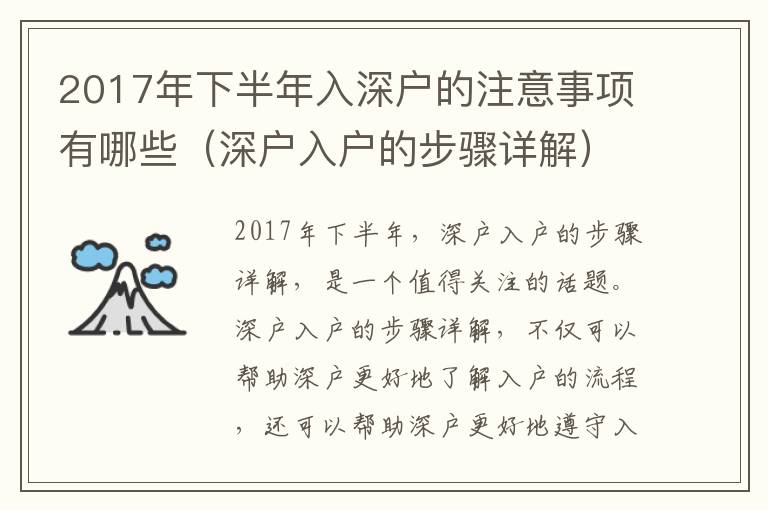 2017年下半年入深户的注意事项有哪些（深户入户的步骤详解）

2017年下半年，深户入户的步骤详解，是一个值得关注的话题。深户入户的步骤详解，不仅可以帮助深户更好地了解入户的流程，还可以帮助深户更好地遵守入